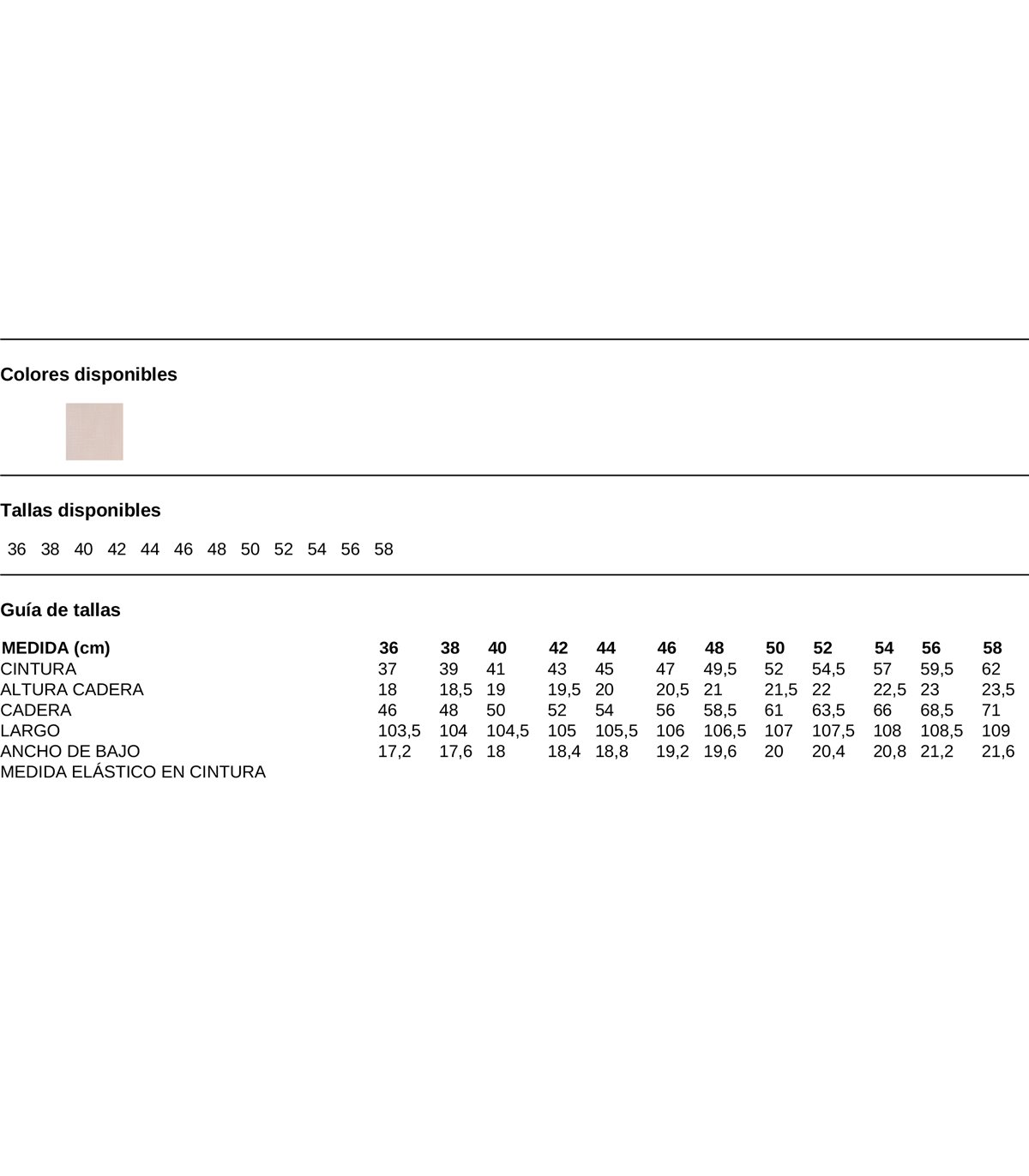 Colores disponibles

Tallas disponibles

36 38 40 42 44 46 48 50 52 54 56 58

Guía de tallas

| MEDIDA (cm) | 36 | 38 | 40 | 42 | 44 | 46 | 48 | 50 | 52 | 54 | 56 | 58 |
|---|---|---|---|---|---|---|---|---|---|---|---|---|
| CINTURA | 37 | 39 | 41 | 43 | 45 | 47 | 49,5 | 52 | 54,5 | 57 | 59,5 | 62 |
| ALTURA CADERA | 18 | 18,5 | 19 | 19,5 | 20 | 20,5 | 21 | 21,5 | 22 | 22,5 | 23 | 23,5 |
| CADERA | 46 | 48 | 50 | 52 | 54 | 56 | 58,5 | 61 | 63,5 | 66 | 68,5 | 71 |
| LARGO | 103,5 | 104 | 104,5 | 105 | 105,5 | 106 | 106,5 | 107 | 107,5 | 108 | 108,5 | 109 |
| ANCHO DE BAJO | 17,2 | 17,6 | 18 | 18,4 | 18,8 | 19,2 | 19,6 | 20 | 20,4 | 20,8 | 21,2 | 21,6 |
| MEDIDA ELÁSTICO EN CINTURA | | | | | | | | | | | | |